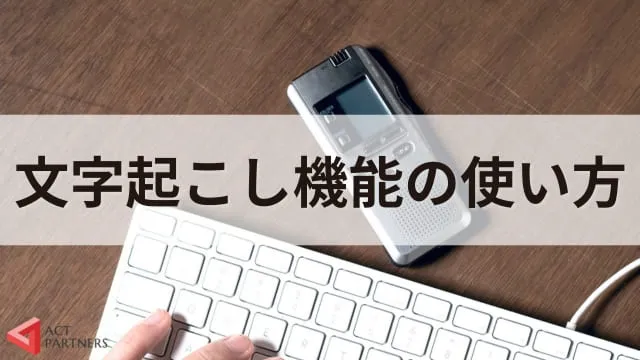 文字起こし機能の使い方

ACT PARTNERS